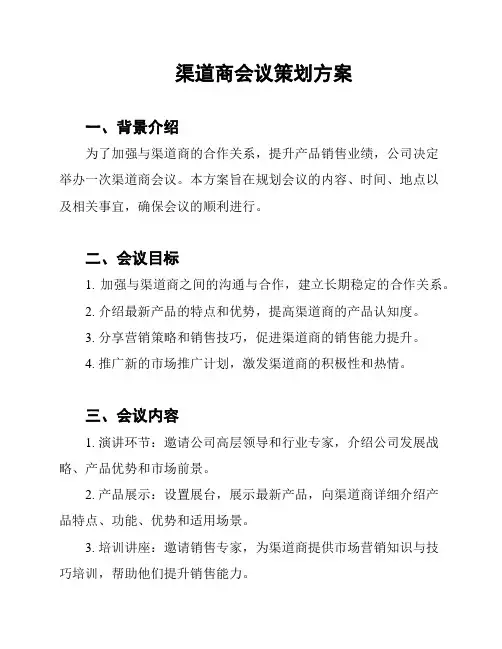 渠道商会议策划方案

一、背景介绍

为了加强与渠道商的合作关系，提升产品销售业绩，公司决定举办一次渠道商会议。本方案旨在规划会议的内容、时间、地点以及相关事宜，确保会议的顺利进行。

二、会议目标

1. 加强与渠道商之间的沟通与合作，建立长期稳定的合作关系。

2. 介绍最新产品的特点和优势，提高渠道商的产品认知度。

3. 分享营销策略和销售技巧，促进渠道商的销售能力提升。

4. 推广新的市场推广计划，激发渠道商的积极性和热情。

三、会议内容

1. 演讲环节：邀请公司高层领导和行业专家，介绍公司发展战略、产品优势和市场前景。

2. 产品展示：设置展台，展示最新产品，向渠道商详细介绍产品特点、功能、优势和适用场景。

3. 培训讲座：邀请销售专家，为渠道商提供市场营销知识与技巧培训，帮助他们提升销售能力。